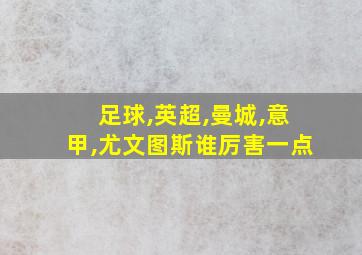 足球,英超,曼城,意甲,尤文图斯谁厉害一点